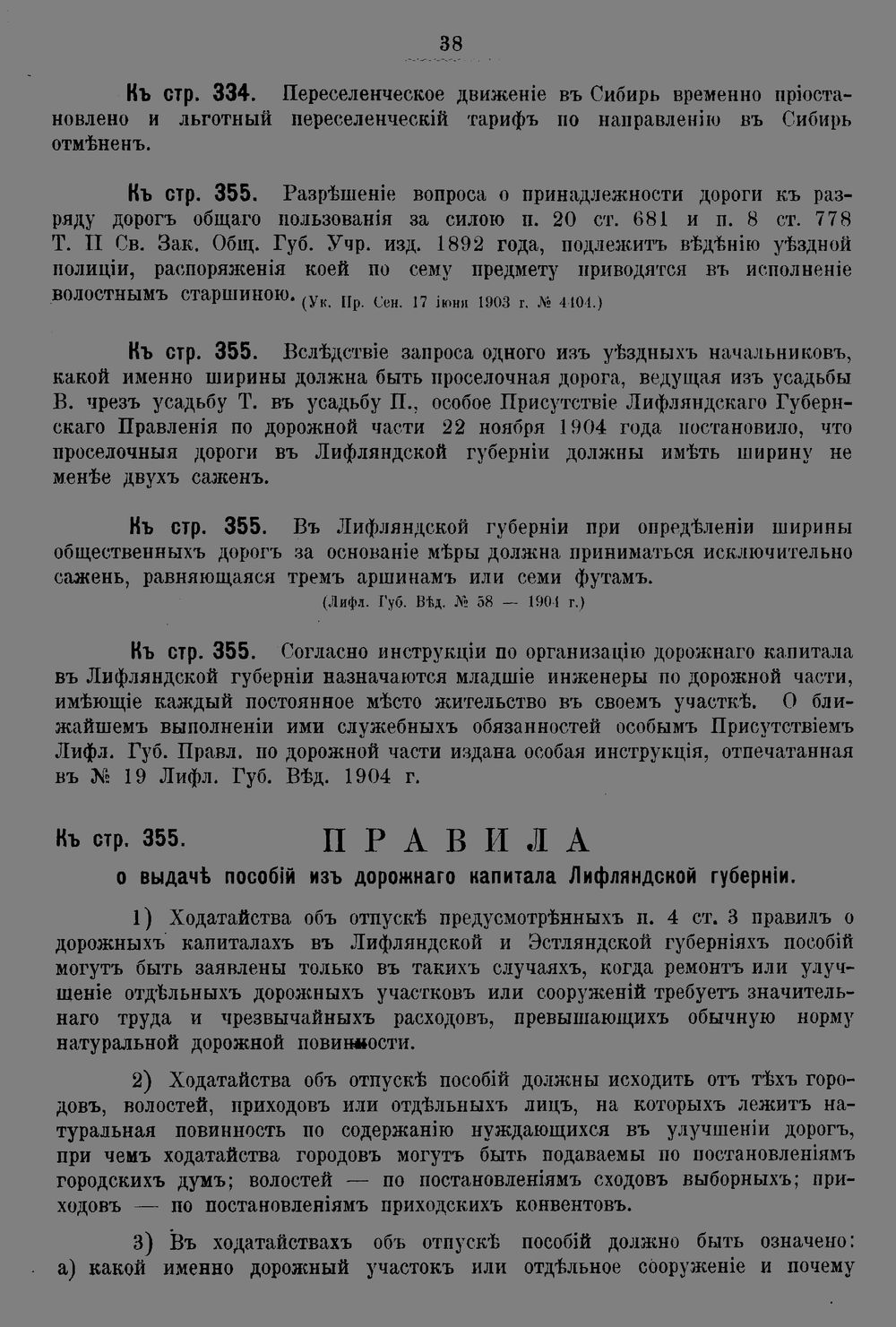 38

Къ стр. 334. Переселенческое движеніе въ Сибирь временно пріостановлено и льготный переселенческій тарифъ по направленію въ Сибирь отмѣненъ.

Къ стр. 355. Разрѣшеніе вопроса о принадлежности дороги къ разряду дорогъ общаго пользованія за силою п. 20 ст. 681 и п. 8 ст. 778 Т. II Св. Зак. Общ. Губ. Учр. изд. 1892 года, подлежитъ вѣдѣнію уѣздной полиціи, распоряженія коей по сему предмету приводятся въ исполненіе волостнымъ старшиною. (Ук. Пр. Сен. 17 іюня 1903 г. № 4404.)

Къ стр. 355. Вслѣдствіе запроса одного изъ уѣздныхъ начальниковъ, какой именно ширины должна быть проселочная дорога, ведущая изъ усадьбы В. чрезъ усадьбу Т. въ усадьбу П., особое Присутствіе Лифляндскаго Губернскаго Правленія по дорожной части 22 ноября 1904 года постановило, что проселочныя дороги въ Лифляндской губерніи должны имѣть ширину не менѣе двухъ саженъ.

Къ стр. 355. Въ Лифляндской губерніи при опредѣленіи ширины общественныхъ дорогъ за основаніе мѣры должна приниматься исключительно сажень, равняющаяся тремъ аршинамъ или семи футамъ.
(Лифл. Губ. Вѣд. № 58 — 1904 г.)

Къ стр. 355. Согласно инструкціи по организацію дорожнаго капитала въ Лифляндской губерніи назначаются младшіе инженеры по дорожной части, имѣющіе каждый постоянное мѣсто жительство въ своемъ участкѣ. О ближайшемъ выполненіи ими служебныхъ обязанностей особымъ Присутствіемъ Лифл. Губ. Правл. по дорожной части издана особая инструкція, отпечатанная въ № 19 Лифл. Губ. Вѣд. 1904 г.

Къ стр. 355. ПРАВИЛА
о выдачѣ пособій изъ дорожнаго капитала Лифляндской губерніи.

1) Ходатайства объ отпускѣ предусмотрѣнныхъ п. 4 ст. 3 правилъ о дорожныхъ капиталахъ въ Лифляндской и Эстляндской губерніяхъ пособій могутъ быть заявлены только въ такихъ случаяхъ, когда ремонтъ или улучшеніе отдѣльныхъ дорожныхъ участковъ или сооруженій требуетъ значительнаго труда и чрезвычайныхъ расходовъ, превышающихъ обычную норму натуральной дорожной повинности.

2) Ходатайства объ отпускѣ пособій должны исходить отъ тѣхъ городовъ, волостей, приходовъ или отдѣльныхъ лицъ, на которыхъ лежитъ натуральная повинность по содержанію нуждающихся въ улучшеніи дорогъ, при чемъ ходатайства городовъ могутъ быть подаваемы по постановленіямъ городскихъ думъ; волостей — по постановленіямъ сходовъ выборныхъ; приходовъ — по постановленіямъ приходскихъ конвентовъ.

3) Въ ходатайствахъ объ отпускѣ пособій должно быть означено: а) какой именно дорожный участокъ или отдѣльное сооруженіе и почему